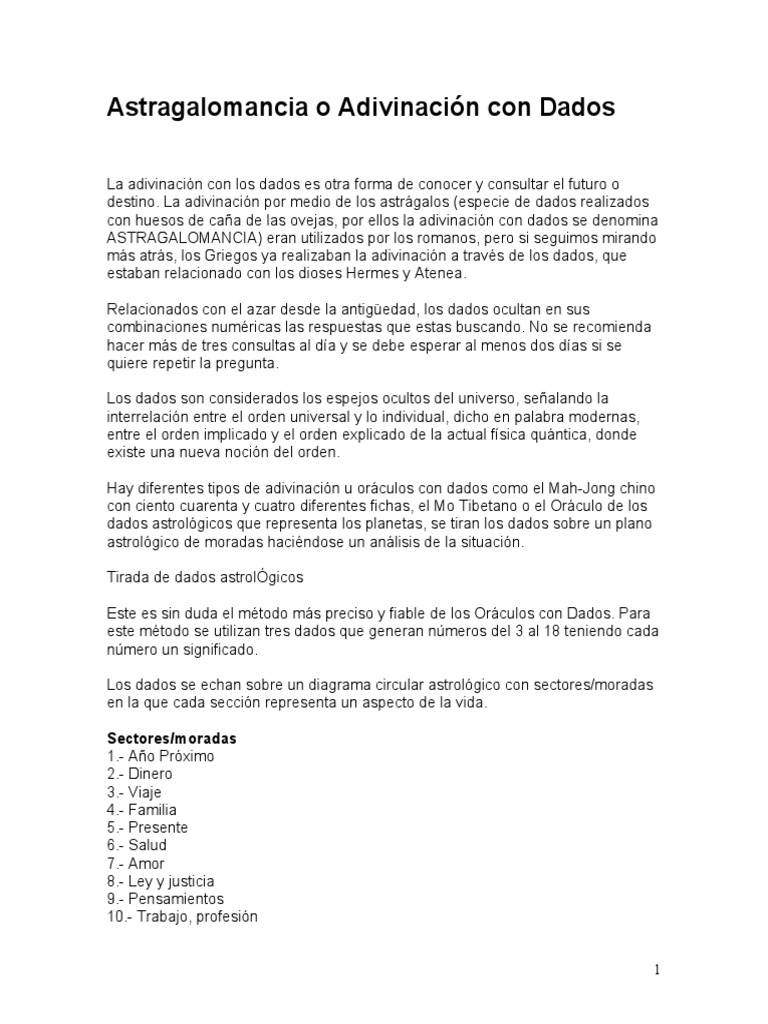 Astragalomancia o Adivinación con Dados

La adivinación con los dados es otra forma de conocer y consultar el futuro o destino. La adivinación por medio de los astrágalos (especie de dados realizados con huesos de caña de las ovejas, por ellos la adivinación con dados se denomina ASTRAGALOMANCIA) eran utilizados por los romanos, pero si seguimos mirando más atrás, los Griegos ya realizaban la adivinación a través de los dados, que estaban relacionado con los dioses Hermes y Atenea.

Relacionados con el azar desde la antigüedad, los dados ocultan en sus combinaciones numéricas las respuestas que estas buscando. No se recomienda hacer más de tres consultas al día y se debe esperar al menos dos días si se quiere repetir la pregunta.

Los dados son considerados los espejos ocultos del universo, señalando la interrelación entre el orden universal y lo individual, dicho en palabra modernas, entre el orden implicado y el orden explicado de la actual física quántica, donde existe una nueva noción del orden.

Hay diferentes tipos de adivinación u oráculos con dados como el Mah-Jong chino con ciento cuarenta y cuatro diferentes fichas, el Mo Tibetano o el Oráculo de los dados astrológicos que representa los planetas, se tiran los dados sobre un plano astrológico de moradas haciéndose un análisis de la situación.

Tirada de dados astrolÓgicos

Este es sin duda el método más preciso y fiable de los Oráculos con Dados. Para este método se utilizan tres dados que generan números del 3 al 18 teniendo cada número un significado.

Los dados se echan sobre un diagrama circular astrológico con sectores/moradas en la que cada sección representa un aspecto de la vida.

Sectores/moradas
1.- Año Próximo
2.- Dinero
3.- Viaje
4.- Familia
5.- Presente
6.- Salud
7.- Amor
8.- Ley y justicia
9.- Pensamientos
10.- Trabajo, profesión

1